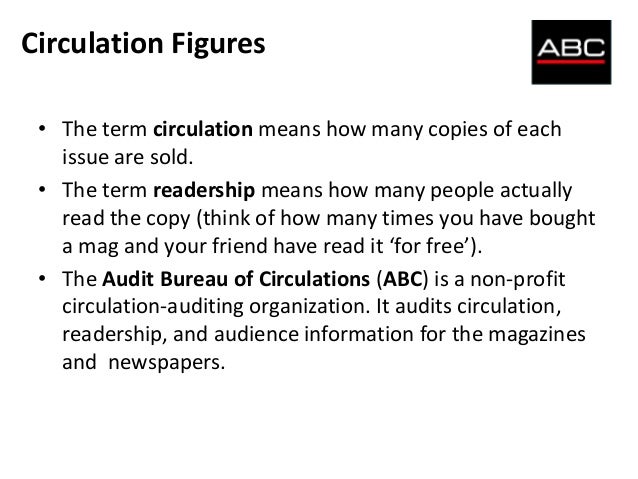 Circulation Figures

ABC

• The term circulation means how many copies of each issue are sold.
• The term readership means how many people actually read the copy (think of how many times you have bought a mag and your friend have read it 'for free').
• The Audit Bureau of Circulations (ABC) is a non-profit circulation-auditing organization. It audits circulation, readership, and audience information for the magazines and newspapers.